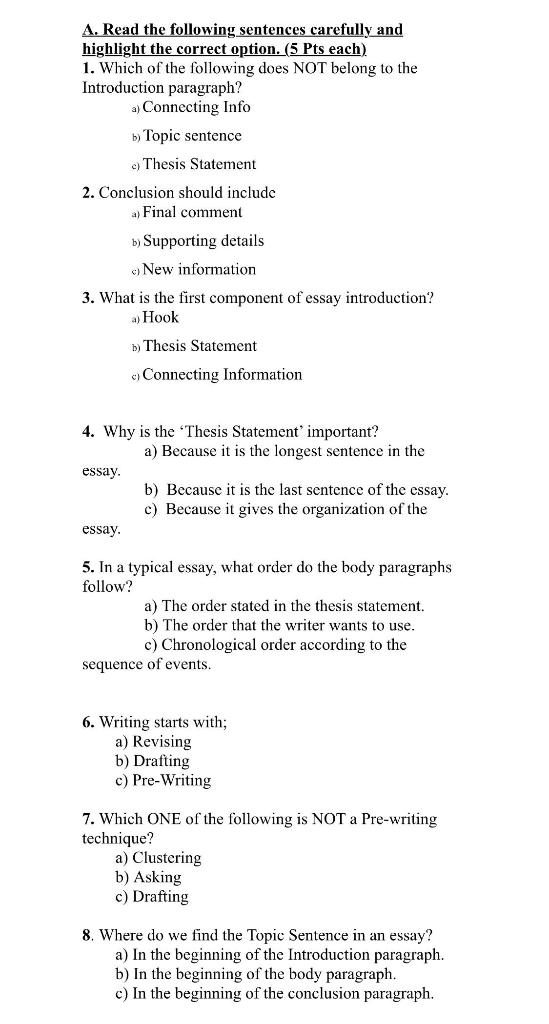 A. Read the following sentences carefully and highlight the correct option. (5 Pts each)
1. Which of the following does NOT belong to the Introduction paragraph?
a) Connecting Info
b) Topic sentence
c) Thesis Statement
2. Conclusion should include
a) Final comment
b) Supporting details
c) New information
3. What is the first component of essay introduction?
a) Hook
b) Thesis Statement
c) Connecting Information

4. Why is the 'Thesis Statement' important?
a) Because it is the longest sentence in the essay.
b) Because it is the last sentence of the essay.
c) Because it gives the organization of the essay.

5. In a typical essay, what order do the body paragraphs follow?
a) The order stated in the thesis statement.
b) The order that the writer wants to use.
c) Chronological order according to the sequence of events.

6. Writing starts with;
a) Revising
b) Drafting
c) Pre-Writing

7. Which ONE of the following is NOT a Pre-writing technique?
a) Clustering
b) Asking
c) Drafting

8. Where do we find the Topic Sentence in an essay?
a) In the beginning of the Introduction paragraph.
b) In the beginning of the body paragraph.
c) In the beginning of the conclusion paragraph.